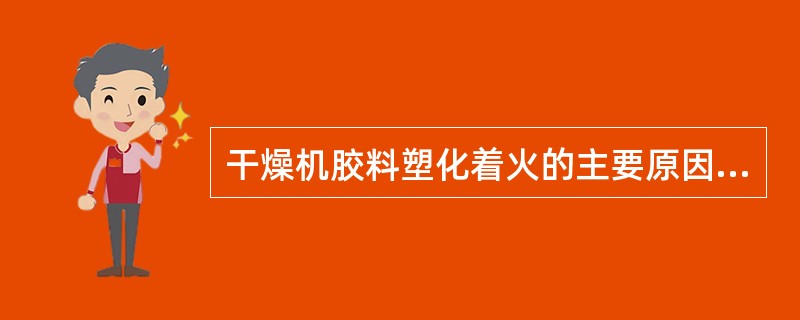 干燥机胶料塑化着火的主要原因...